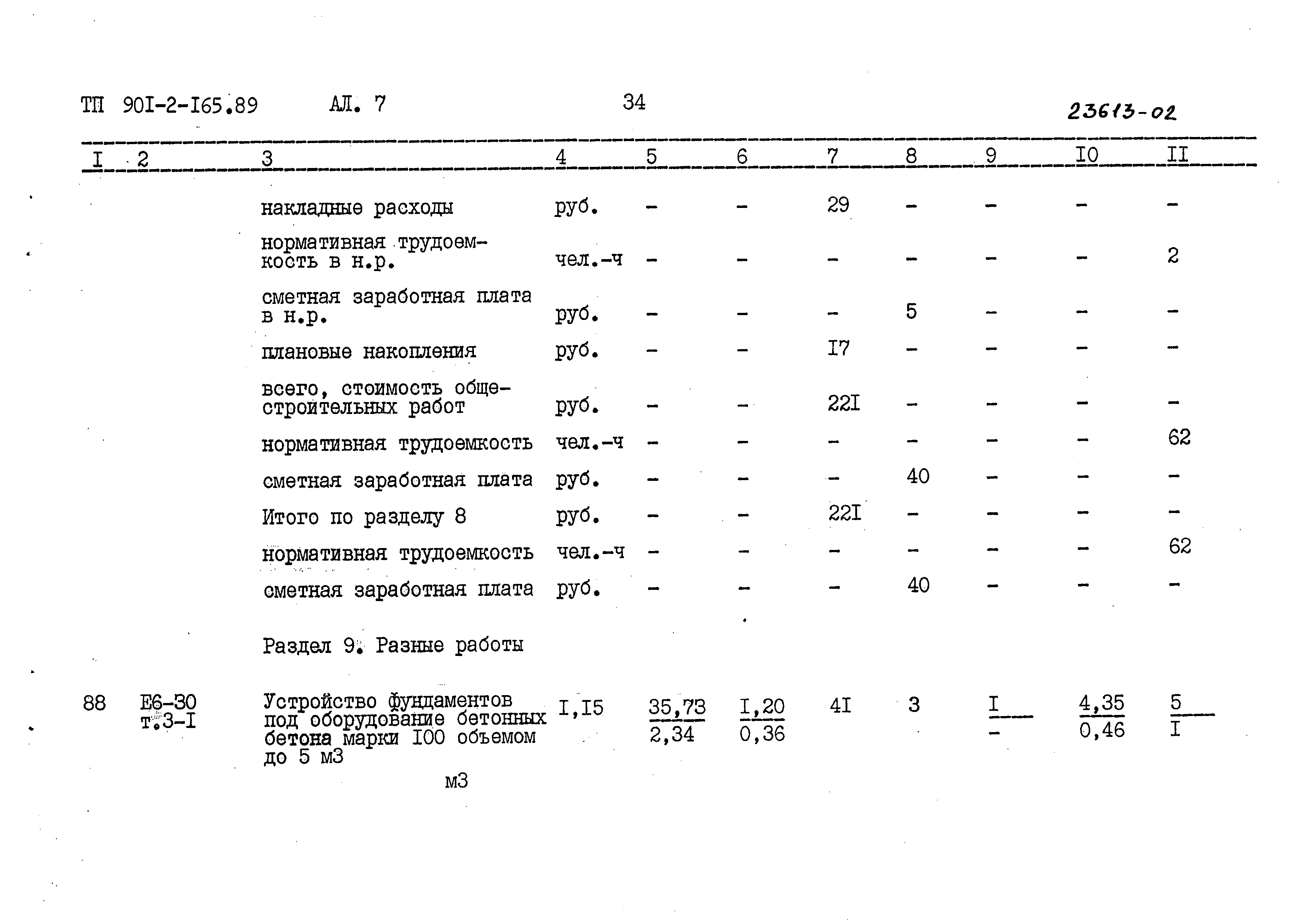 ТП 90I-2-I65.89 АЛ. 7 34 23613-02

| I | 2 | 3 | 4 | 5 | 6 | 7 | 8 | 9 | I0 | II |
|---|---|---|---|---|---|---|---|---|---|---|
| | | накладные расходы | руб. | - | - | 29 | - | - | - | - |
| | | нормативная трудоемкость в н.р. | чел.-ч | - | - | - | - | - | - | 2 |
| | | сметная заработная плата в н.р. | руб. | - | - | - | 5 | - | - | - |
| | | плановые накопления | руб. | - | - | I7 | - | - | - | - |
| | | всего, стоимость общестроительных работ | руб. | - | - | 22I | - | - | - | - |
| | | нормативная трудоемкость | чел.-ч | - | - | - | - | - | - | 62 |
| | | сметная заработная плата | руб. | - | - | - | 40 | - | - | - |
| | | Итого по разделу 8 | руб. | - | - | 22I | - | - | - | - |
| | | нормативная трудоемкость | чел.-ч | - | - | - | - | - | - | 62 |
| | | сметная заработная плата | руб. | - | - | - | 40 | - | - | - |
| | | Раздел 9. Разные работы | | | | | | | | |
| 88 | Е6-30 т.3-I | Устройство фундаментов под оборудование бетонных бетона марки I00 объемом до 5 м3 м3 | I,I5 | $\frac{35,73}{2,34}$ | $\frac{I,20}{0,36}$ | 4I | 3 | $\frac{I}{-}$ | $\frac{4,35}{0,46}$ | $\frac{5}{I}$ |